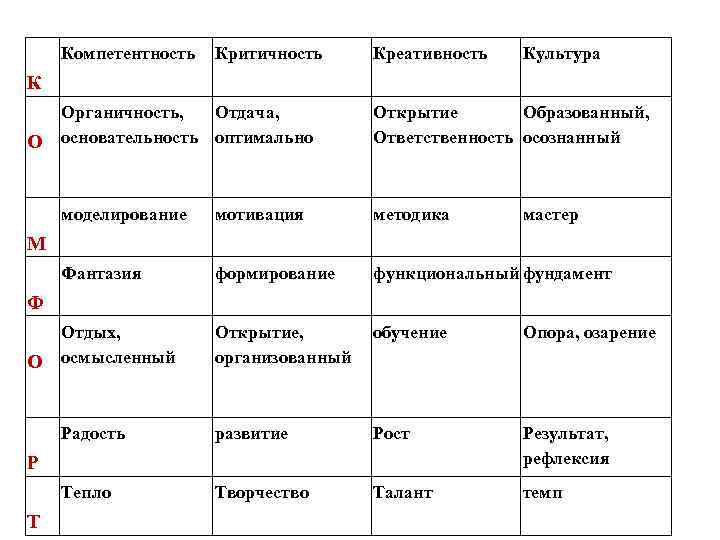 | К | Компетентность | Критичность | Креативность | Культура |
|---|---|---|---|---|
| О | Органичность, основательность | Отдача, оптимально | Открытие Ответственность | Образованный, осознанный |
| М | моделирование | мотивация | методика | мастер |
| Ф | Фантазия | формирование | функциональный | фундамент |
| О | Отдых, осмысленный | Открытие, организованный | обучение | Опора, озарение |
| Р | Радость | развитие | Рост | Результат, рефлексия |
| Т | Тепло | Творчество | Талант | темп |